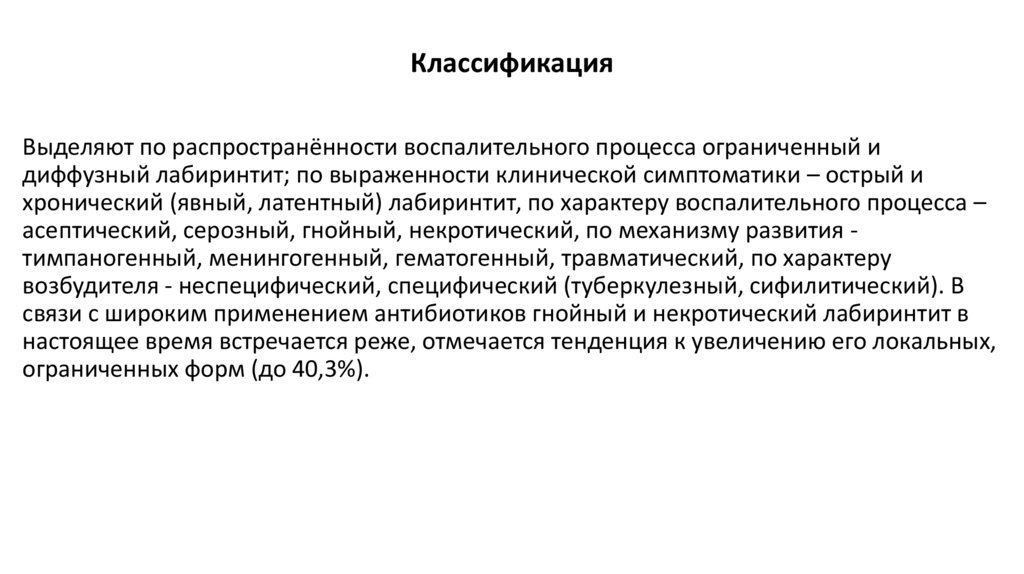 Классификация

Выделяют по распространённости воспалительного процесса ограниченный и диффузный лабиринтит; по выраженности клинической симптоматики – острый и хронический (явный, латентный) лабиринтит, по характеру воспалительного процесса – асептический, серозный, гнойный, некротический, по механизму развития - тимпаногенный, менингогенный, гематогенный, травматический, по характеру возбудителя - неспецифический, специфический (туберкулезный, сифилитический). В связи с широким применением антибиотиков гнойный и некротический лабиринтит в настоящее время встречается реже, отмечается тенденция к увеличению его локальных, ограниченных форм (до 40,3%).